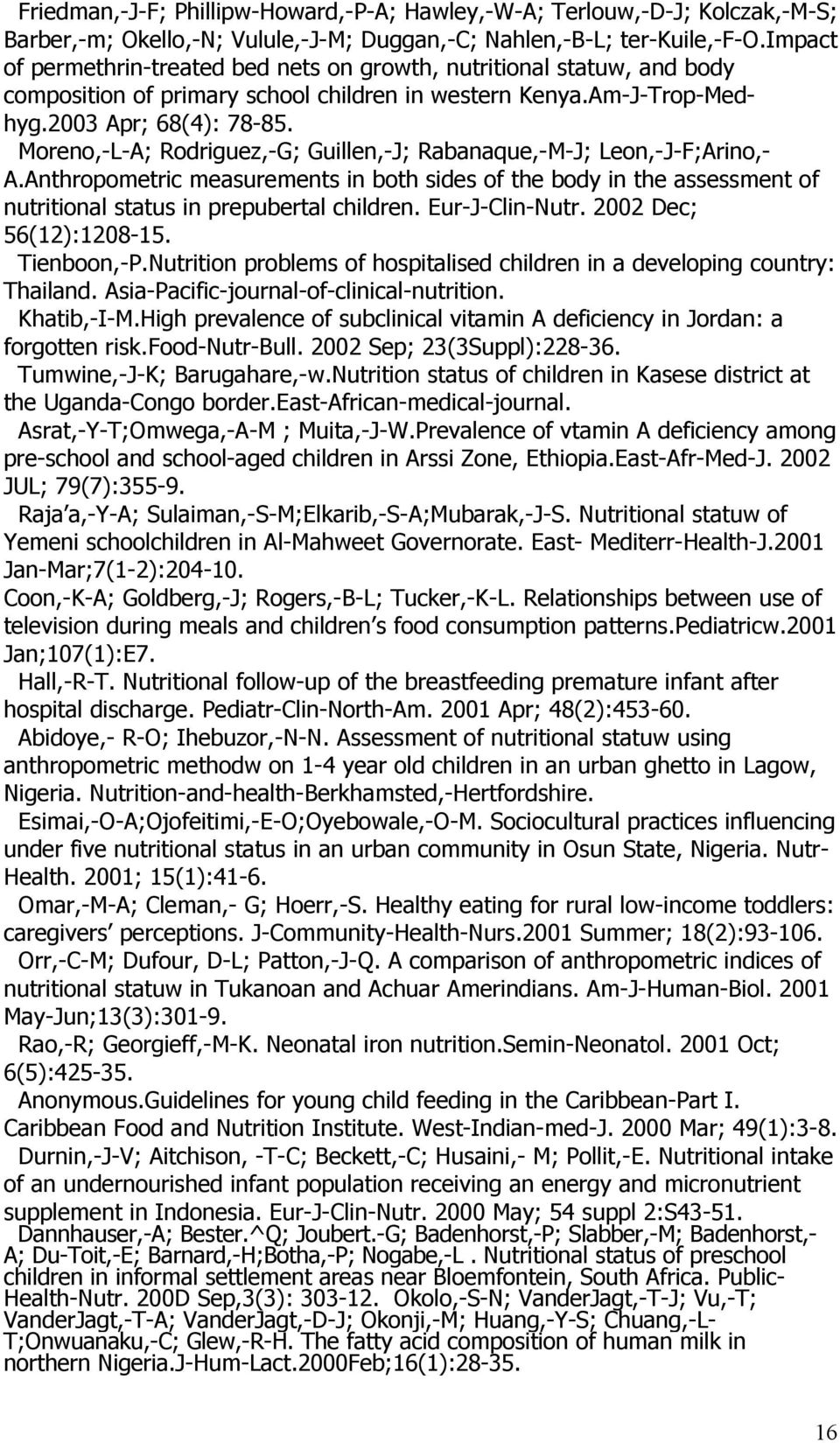 Friedman,-J-F; Phillipw-Howard,-P-A; Hawley,-W-A; Terlouw,-D-J; Kolczak,-M-S; Barber,-m; Okello,-N; Vulule,-J-M; Duggan,-C; Nahlen,-B-L; ter-Kuile,-F-O.Impact of permethrin-treated bed nets on growth, nutritional statuw, and body composition of primary school children in western Kenya.Am-J-Trop-Med-hyg.2003 Apr; 68(4): 78-85.

Moreno,-L-A; Rodriguez,-G; Guillen,-J; Rabanaque,-M-J; Leon,-J-F;Arino,-A.Anthropometric measurements in both sides of the body in the assessment of nutritional status in prepubertal children. Eur-J-Clin-Nutr. 2002 Dec; 56(12):1208-15.

Tienboon,-P.Nutrition problems of hospitalised children in a developing country: Thailand. Asia-Pacific-journal-of-clinical-nutrition.

Khatib,-I-M.High prevalence of subclinical vitamin A deficiency in Jordan: a forgotten risk.Food-Nutr-Bull. 2002 Sep; 23(3Suppl):228-36.

Tumwine,-J-K; Barugahare,-w.Nutrition status of children in Kasese district at the Uganda-Congo border.East-African-medical-journal.

Asrat,-Y-T;Omwega,-A-M ; Muita,-J-W.Prevalence of vtamin A deficiency among pre-school and school-aged children in Arssi Zone, Ethiopia.East-Afr-Med-J. 2002 JUL; 79(7):355-9.

Raja’a,-Y-A; Sulaiman,-S-M;Elkarib,-S-A;Mubarak,-J-S. Nutritional statuw of Yemeni schoolchildren in Al-Mahweet Governorate. East- Mediterr-Health-J.2001 Jan-Mar;7(1-2):204-10.

Coon,-K-A; Goldberg,-J; Rogers,-B-L; Tucker,-K-L. Relationships between use of television during meals and children’s food consumption patterns.Pediatricw.2001 Jan;107(1):E7.

Hall,-R-T. Nutritional follow-up of the breastfeeding premature infant after hospital discharge. Pediatr-Clin-North-Am. 2001 Apr; 48(2):453-60.

Abidoye,- R-O; Ihebuzor,-N-N. Assessment of nutritional statuw using anthropometric methodw on 1-4 year old children in an urban ghetto in Lagow, Nigeria. Nutrition-and-health-Berkhamsted,-Hertfordshire.

Esimai,-O-A;Ojofeitimi,-E-O;Oyebowale,-O-M. Sociocultural practices influencing under five nutritional status in an urban community in Osun State, Nigeria. Nutr-Health. 2001; 15(1):41-6.

Omar,-M-A; Cleman,- G; Hoerr,-S. Healthy eating for rural low-income toddlers: caregivers’ perceptions. J-Community-Health-Nurs.2001 Summer; 18(2):93-106.

Orr,-C-M; Dufour, D-L; Patton,-J-Q. A comparison of anthropometric indices of nutritional statuw in Tukanoan and Achuar Amerindians. Am-J-Human-Biol. 2001 May-Jun;13(3):301-9.

Rao,-R; Georgieff,-M-K. Neonatal iron nutrition.Semin-Neonatol. 2001 Oct; 6(5):425-35.

Anonymous.Guidelines for young child feeding in the Caribbean-Part I. Caribbean Food and Nutrition Institute. West-Indian-med-J. 2000 Mar; 49(1):3-8.

Durnin,-J-V; Aitchison, -T-C; Beckett,-C; Husaini,- M; Pollit,-E. Nutritional intake of an undernourished infant population receiving an energy and micronutrient supplement in Indonesia. Eur-J-Clin-Nutr. 2000 May; 54 suppl 2:S43-51.

Dannhauser,-A; Bester.^Q; Joubert.-G; Badenhorst,-P; Slabber,-M; Badenhorst,-A; Du-Toit,-E; Barnard,-H;Botha,-P; Nogabe,-L . Nutritional status of preschool children in informal settlement areas near Bloemfontein, South Africa. Public-Health-Nutr. 200D Sep,3(3): 303-12. Okolo,-S-N; VanderJagt,-T-J; Vu,-T; VanderJagt,-T-A; VanderJagt,-D-J; Okonji,-M; Huang,-Y-S; Chuang,-L-T;Onwuanaku,-C; Glew,-R-H. The fatty acid composition of human milk in northern Nigeria.J-Hum-Lact.2000Feb;16(1):28-35.

16